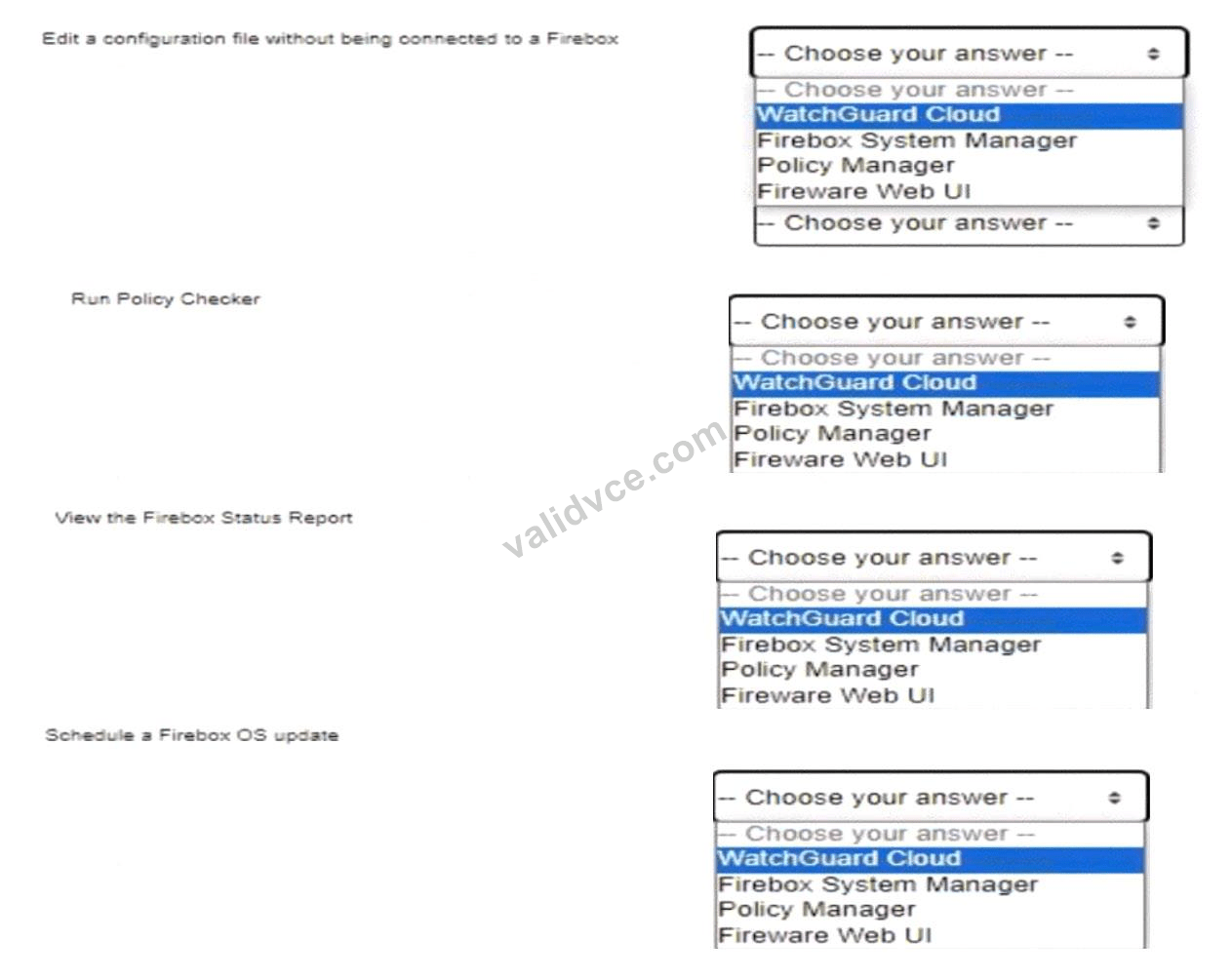 Edit a configuration file without being connected to a Firebox

-- Choose your answer --
-- Choose your answer --
WatchGuard Cloud
Firebox System Manager
Policy Manager
Fireware Web UI
-- Choose your answer --

Run Policy Checker

-- Choose your answer --
-- Choose your answer --
WatchGuard Cloud
Firebox System Manager
Policy Manager
Fireware Web UI

validvce.com

View the Firebox Status Report

-- Choose your answer --
-- Choose your answer --
WatchGuard Cloud
Firebox System Manager
Policy Manager
Fireware Web UI

Schedule a Firebox OS update

-- Choose your answer --
-- Choose your answer --
WatchGuard Cloud
Firebox System Manager
Policy Manager
Fireware Web UI